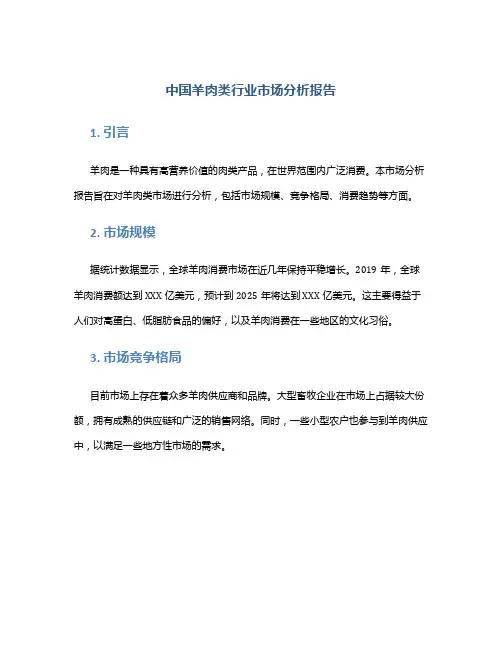 中国羊肉类行业市场分析报告

1. 引言

羊肉是一种具有高营养价值的肉类产品，在世界范围内广泛消费。本市场分析报告旨在对羊肉类市场进行分析，包括市场规模、竞争格局、消费趋势等方面。

2. 市场规模

据统计数据显示，全球羊肉消费市场在近几年保持平稳增长。2019 年，全球羊肉消费额达到 XXX 亿美元，预计到 2025 年将达到 XXX 亿美元。这主要得益于人们对高蛋白、低脂肪食品的偏好，以及羊肉消费在一些地区的文化习俗。

3. 市场竞争格局

目前市场上存在着众多羊肉供应商和品牌。大型畜牧企业在市场上占据较大份额，拥有成熟的供应链和广泛的销售网络。同时，一些小型农户也参与到羊肉供应中，以满足一些地方性市场的需求。